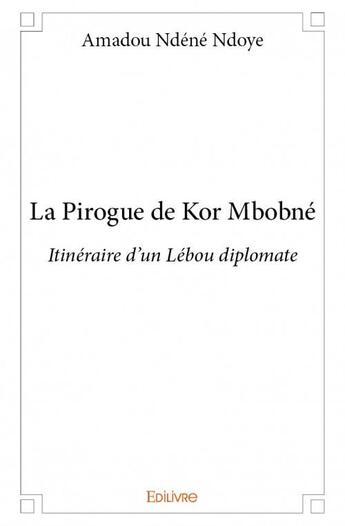 Amadou Ndéné Ndoye

La Pirogue de Kor Mbobné

Itinéraire d'un Lébou diplomate

Edilivre